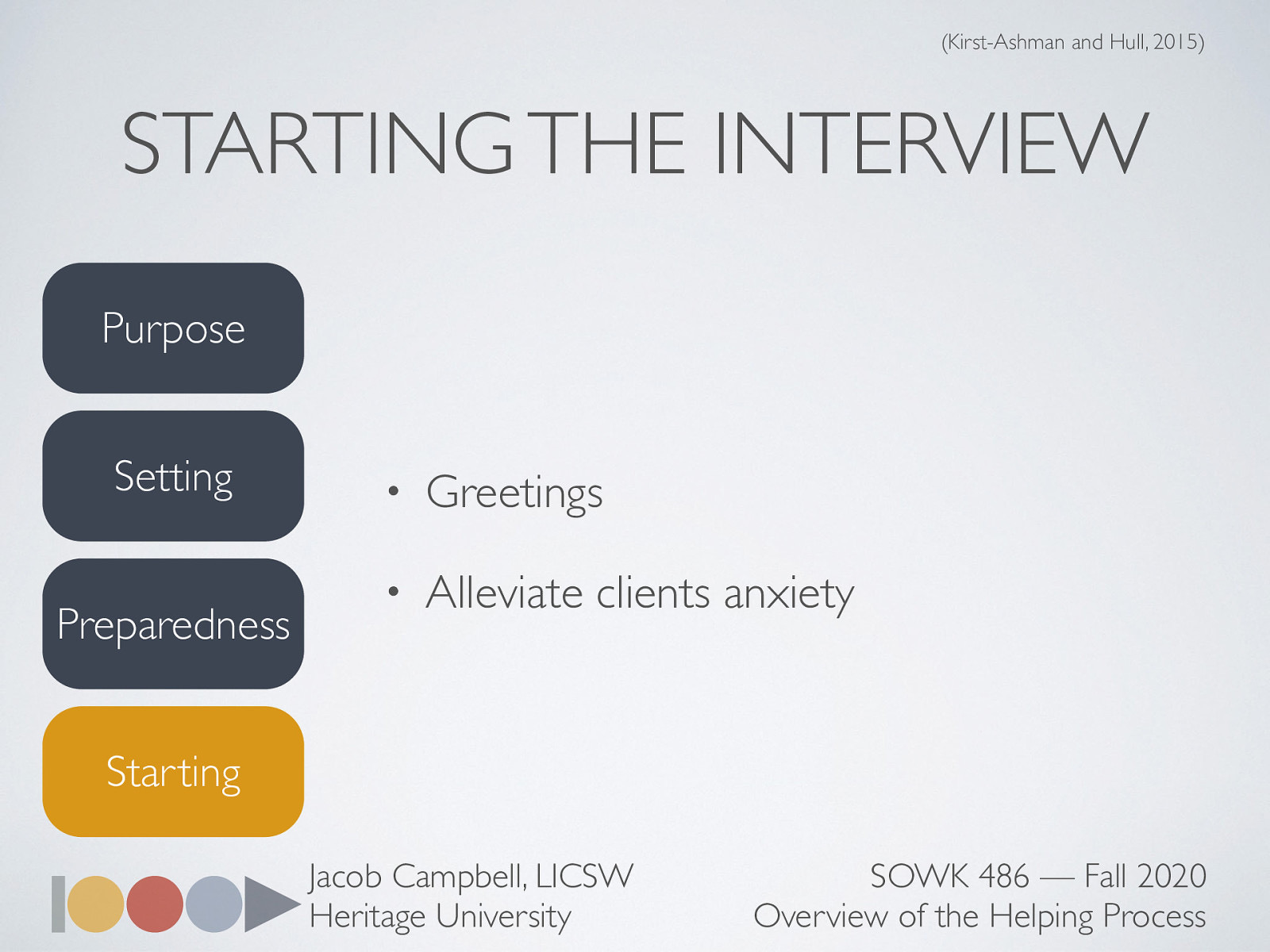 (Kirst-Ashman and Hull, 2015)

STARTING THE INTERVIEW

Purpose

Setting

Preparedness

Starting

• Greetings

• Alleviate clients anxiety

Jacob Campbell, LICSW
Heritage University

SOWK 486 — Fall 2020
Overview of the Helping Process